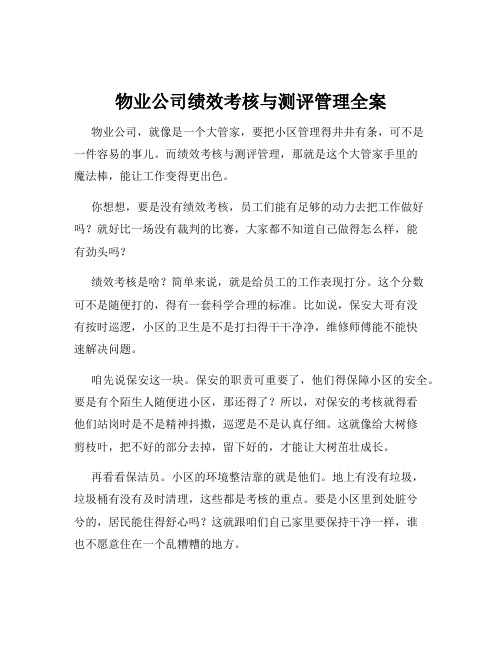 物业公司绩效考核与测评管理全案

物业公司，就像是一个大管家，要把小区管理得井井有条，可不是一件容易的事儿。而绩效考核与测评管理，那就是这个大管家手里的魔法棒，能让工作变得更出色。

你想想，要是没有绩效考核，员工们能有足够的动力去把工作做好吗？就好比一场没有裁判的比赛，大家都不知道自己做得怎么样，能有劲头吗？

绩效考核是啥？简单来说，就是给员工的工作表现打分。这个分数可不是随便打的，得有一套科学合理的标准。比如说，保安大哥有没有按时巡逻，小区的卫生是不是打扫得干干净净，维修师傅能不能快速解决问题。

咱先说保安这一块。保安的职责可重要了，他们得保障小区的安全。要是有个陌生人随便进小区，那还得了？所以，对保安的考核就得看他们站岗时是不是精神抖擞，巡逻是不是认真仔细。这就像给大树修剪枝叶，把不好的部分去掉，留下好的，才能让大树茁壮成长。

再看看保洁员。小区的环境整洁靠的就是他们。地上有没有垃圾，垃圾桶有没有及时清理，这些都是考核的重点。要是小区里到处脏兮兮的，居民能住得舒心吗？这就跟咱们自己家里要保持干净一样，谁也不愿意住在一个乱糟糟的地方。